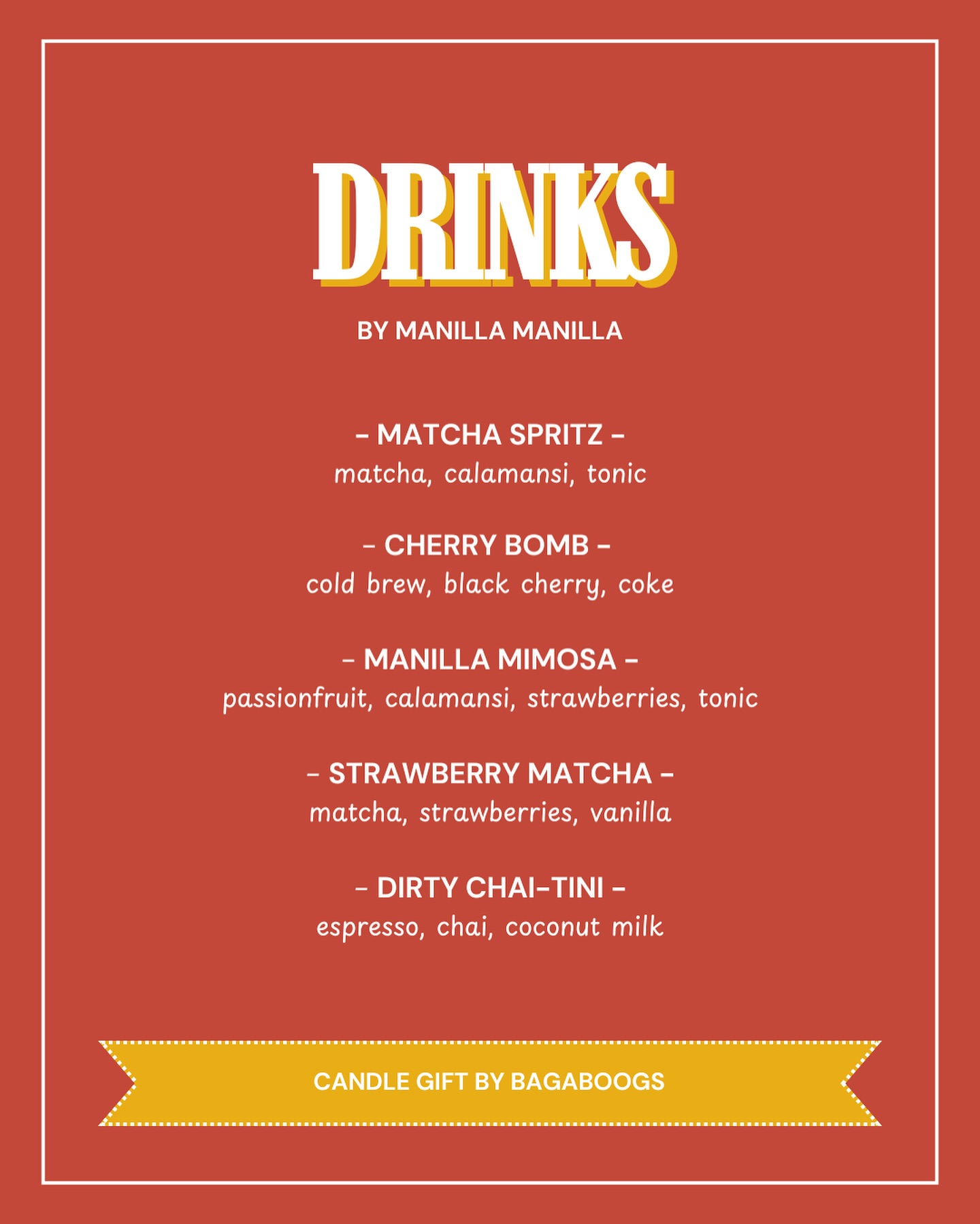 DRINKS

BY MANILLA MANILLA

– MATCHA SPRITZ –
matcha, calamansi, tonic

– CHERRY BOMB –
cold brew, black cherry, coke

– MANILLA MIMOSA –
passionfruit, calamansi, strawberries, tonic

– STRAWBERRY MATCHA –
matcha, strawberries, vanilla

– DIRTY CHAI-TINI –
espresso, chai, coconut milk

CANDLE GIFT BY BAGABOOGS